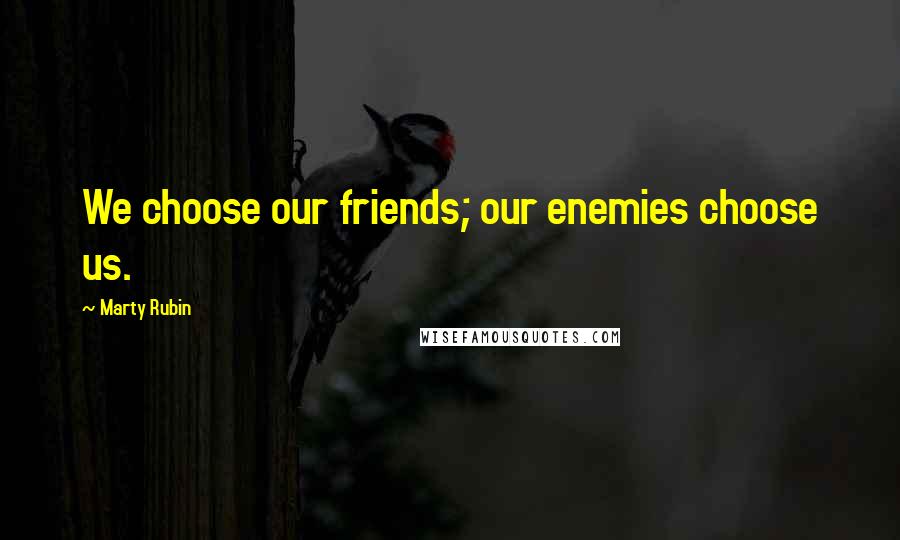 We choose our friends; our enemies choose us.

~ Marty Rubin

WISEFAMOUSQUOTES.COM